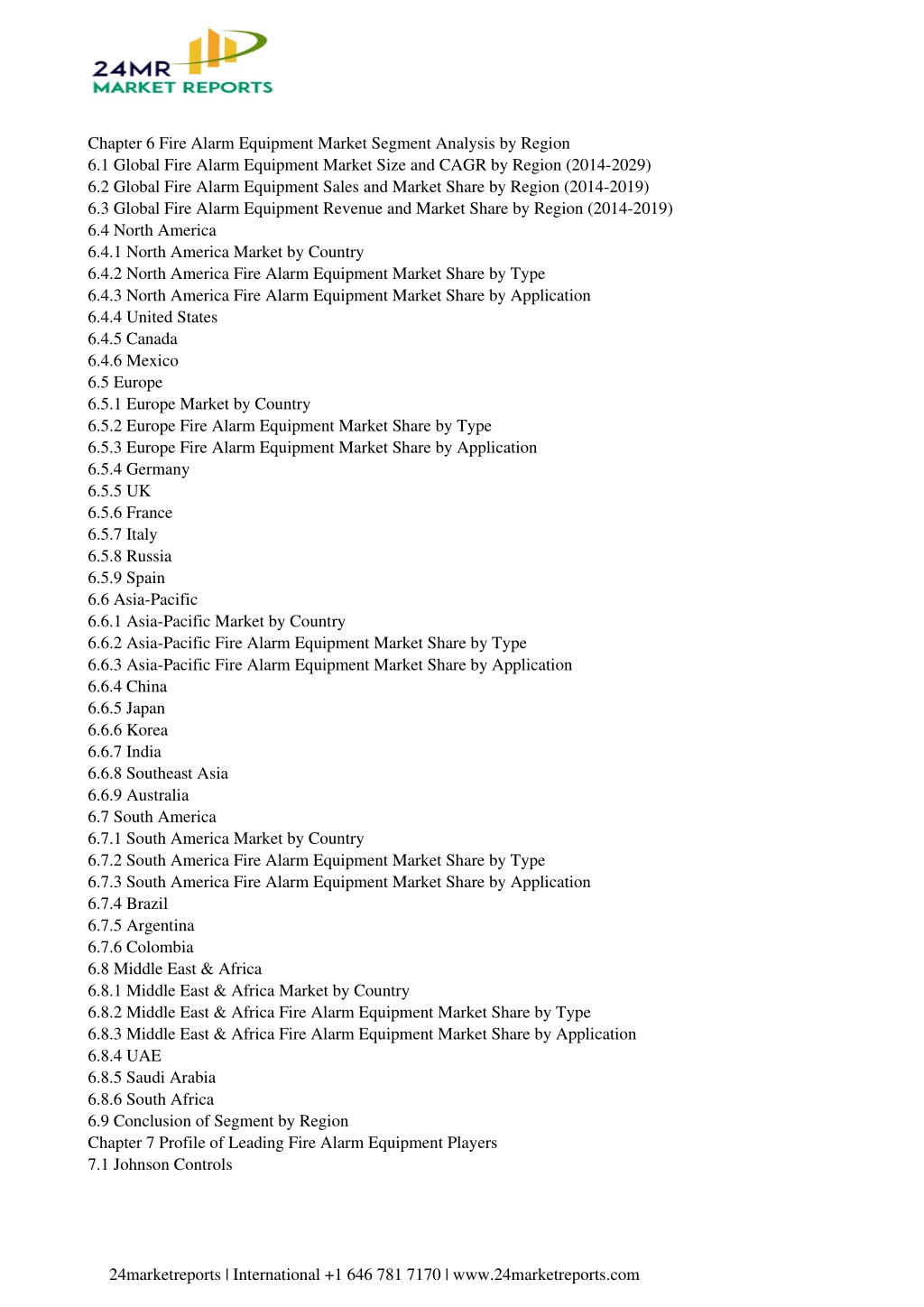 24MR
MARKET REPORTS

Chapter 6 Fire Alarm Equipment Market Segment Analysis by Region
6.1 Global Fire Alarm Equipment Market Size and CAGR by Region (2014-2029)
6.2 Global Fire Alarm Equipment Sales and Market Share by Region (2014-2019)
6.3 Global Fire Alarm Equipment Revenue and Market Share by Region (2014-2019)
6.4 North America
6.4.1 North America Market by Country
6.4.2 North America Fire Alarm Equipment Market Share by Type
6.4.3 North America Fire Alarm Equipment Market Share by Application
6.4.4 United States
6.4.5 Canada
6.4.6 Mexico
6.5 Europe
6.5.1 Europe Market by Country
6.5.2 Europe Fire Alarm Equipment Market Share by Type
6.5.3 Europe Fire Alarm Equipment Market Share by Application
6.5.4 Germany
6.5.5 UK
6.5.6 France
6.5.7 Italy
6.5.8 Russia
6.5.9 Spain
6.6 Asia-Pacific
6.6.1 Asia-Pacific Market by Country
6.6.2 Asia-Pacific Fire Alarm Equipment Market Share by Type
6.6.3 Asia-Pacific Fire Alarm Equipment Market Share by Application
6.6.4 China
6.6.5 Japan
6.6.6 Korea
6.6.7 India
6.6.8 Southeast Asia
6.6.9 Australia
6.7 South America
6.7.1 South America Market by Country
6.7.2 South America Fire Alarm Equipment Market Share by Type
6.7.3 South America Fire Alarm Equipment Market Share by Application
6.7.4 Brazil
6.7.5 Argentina
6.7.6 Colombia
6.8 Middle East & Africa
6.8.1 Middle East & Africa Market by Country
6.8.2 Middle East & Africa Fire Alarm Equipment Market Share by Type
6.8.3 Middle East & Africa Fire Alarm Equipment Market Share by Application
6.8.4 UAE
6.8.5 Saudi Arabia
6.8.6 South Africa
6.9 Conclusion of Segment by Region
Chapter 7 Profile of Leading Fire Alarm Equipment Players
7.1 Johnson Controls

24marketreports | International +1 646 781 7170 | www.24marketreports.com